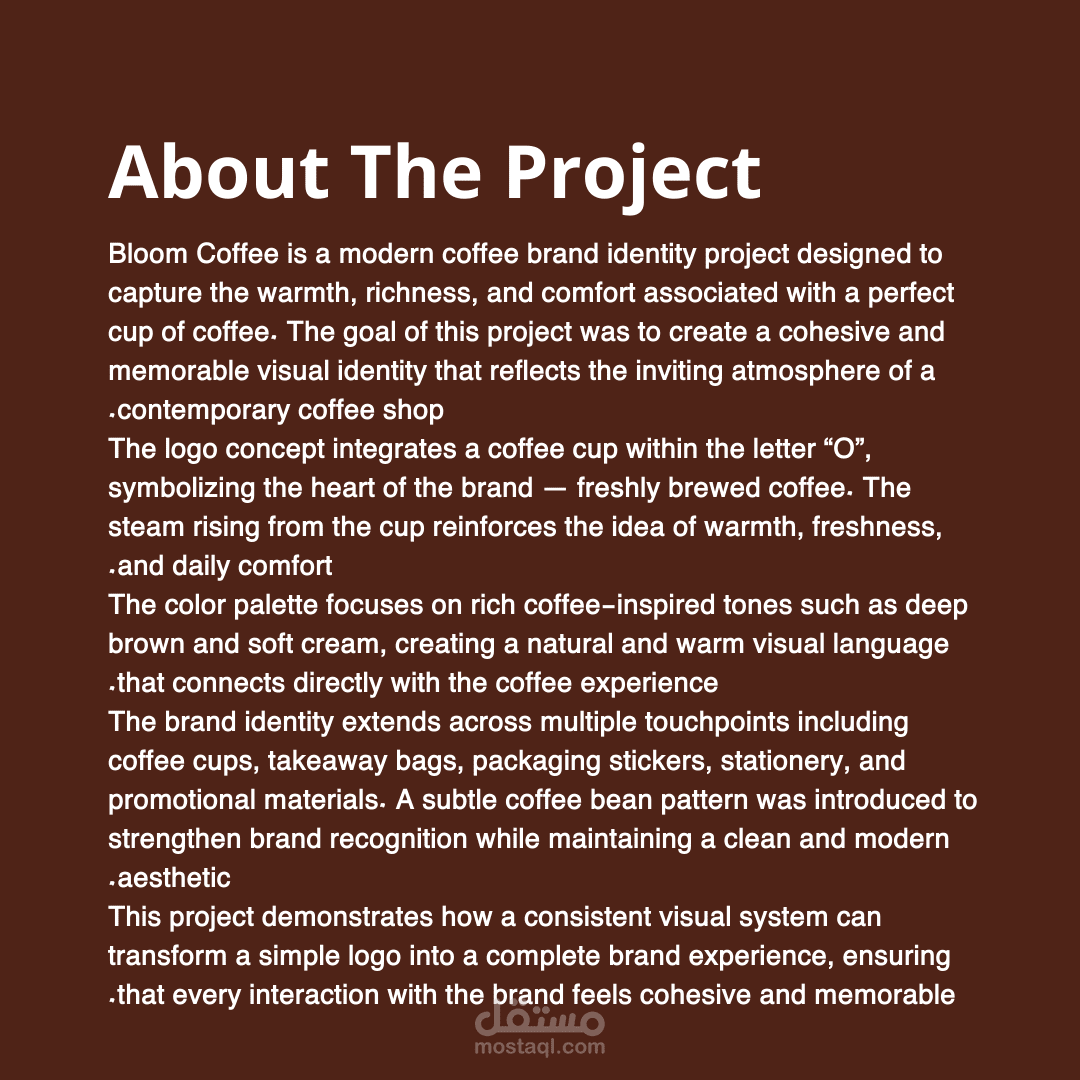 About The Project

Bloom Coffee is a modern coffee brand identity project designed to capture the warmth, richness, and comfort associated with a perfect cup of coffee. The goal of this project was to create a cohesive and memorable visual identity that reflects the inviting atmosphere of a .contemporary coffee shop

The logo concept integrates a coffee cup within the letter "O", symbolizing the heart of the brand — freshly brewed coffee. The steam rising from the cup reinforces the idea of warmth, freshness, .and daily comfort

The color palette focuses on rich coffee-inspired tones such as deep brown and soft cream, creating a natural and warm visual language .that connects directly with the coffee experience

The brand identity extends across multiple touchpoints including coffee cups, takeaway bags, packaging stickers, stationery, and promotional materials. A subtle coffee bean pattern was introduced to strengthen brand recognition while maintaining a clean and modern .aesthetic

This project demonstrates how a consistent visual system can transform a simple logo into a complete brand experience, ensuring .that every interaction with the brand feels cohesive and memorable

مستقل
mostaql.com